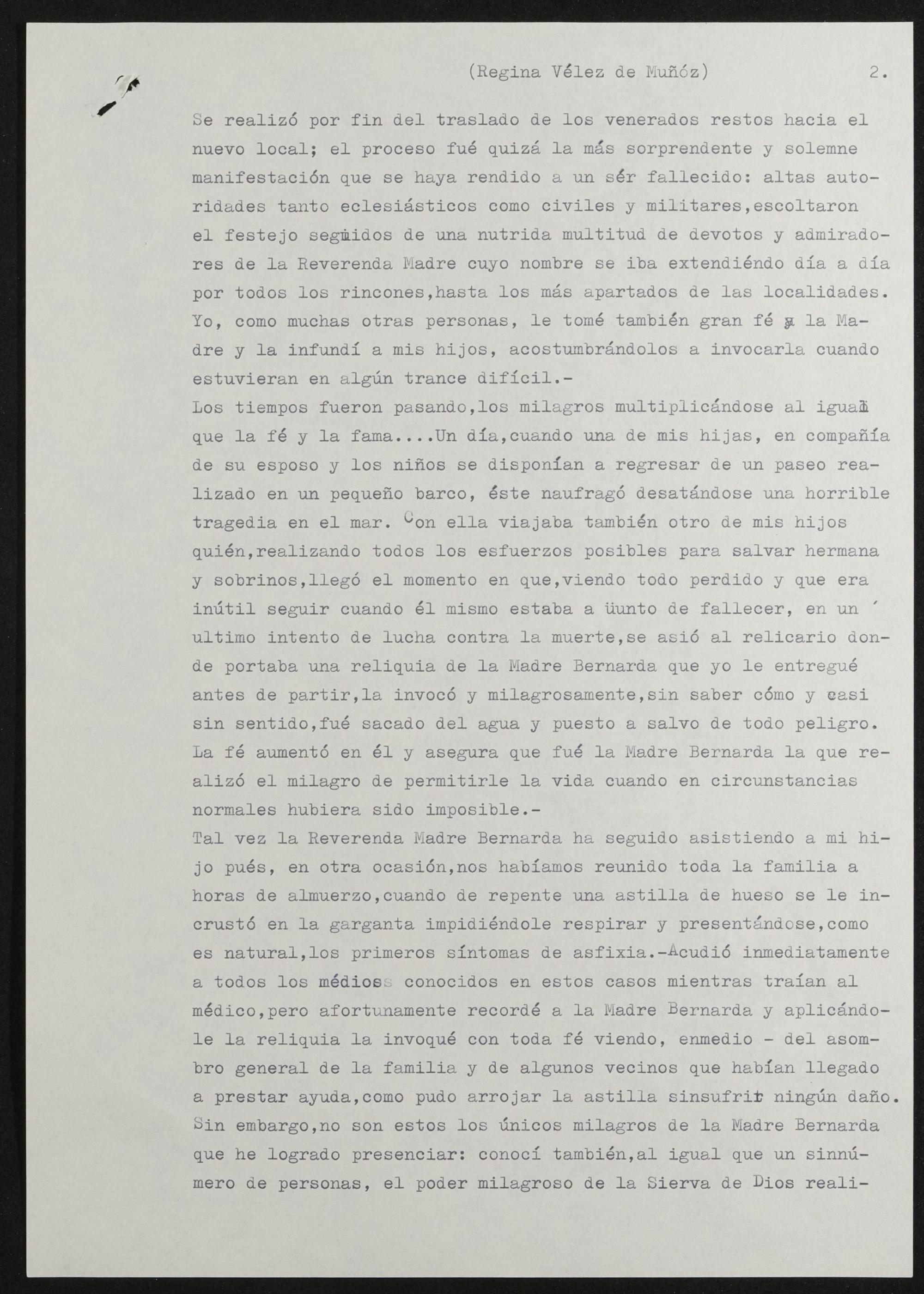 (Regina Vélez de Muñóz) 2.

Se realizó por fin del traslado de los venerados restos hacia el nuevo local; el proceso fué quizá la más sorprendente y solemne manifestación que se haya rendido a un sér fallecido: altas autoridades tanto eclesiásticos como civiles y militares,escoltaron el festejo seguidos de una nutrida multitud de devotos y admiradores de la Reverenda Madre cuyo nombre se iba extendiéndo día a día por todos los rincones,hasta los más apartados de las localidades. Yo, como muchas otras personas, le tomé también gran fé a la Madre y la infundí a mis hijos, acostumbrándolos a invocarla cuando estuvieran en algún trance difícil.-

Los tiempos fueron pasando,los milagros multiplicándose al igual que la fé y la fama....Un día,cuando una de mis hijas, en compañía de su esposo y los niños se disponían a regresar de un paseo realizado en un pequeño barco, éste naufragó desatándose una horrible tragedia en el mar. Con ella viajaba también otro de mis hijos quién,realizando todos los esfuerzos posibles para salvar hermana y sobrinos,llegó el momento en que,viendo todo perdido y que era inútil seguir cuando él mismo estaba a üunto de fallecer, en un ultimo intento de lucha contra la muerte,se asió al relicario donde portaba una reliquia de la Madre Bernarda que yo le entregué antes de partir,la invocó y milagrosamente,sin saber cómo y casi sin sentido,fué sacado del agua y puesto a salvo de todo peligro. La fé aumentó en él y asegura que fué la Madre Bernarda la que realizó el milagro de permitirle la vida cuando en circunstancias normales hubiera sido imposible.-

Tal vez la Reverenda Madre Bernarda ha seguido asistiendo a mi hijo pués, en otra ocasión,nos habíamos reunido toda la familia a horas de almuerzo,cuando de repente una astilla de hueso se le incrustó en la garganta impidiéndole respirar y presentándose,como es natural,los primeros síntomas de asfixia.-Acudió inmediatamente a todos los médios conocidos en estos casos mientras traían al médico,pero afortunamente recordé a la Madre Bernarda y aplicándole la reliquia la invoqué con toda fé viendo, enmedio - del asombro general de la familia y de algunos vecinos que habían llegado a prestar ayuda,como pudo arrojar la astilla sinsufrir ningún daño. Sin embargo,no son estos los únicos milagros de la Madre Bernarda que he logrado presenciar: conocí también,al igual que un sinnúmero de personas, el poder milagroso de la Sierva de Dios reali-